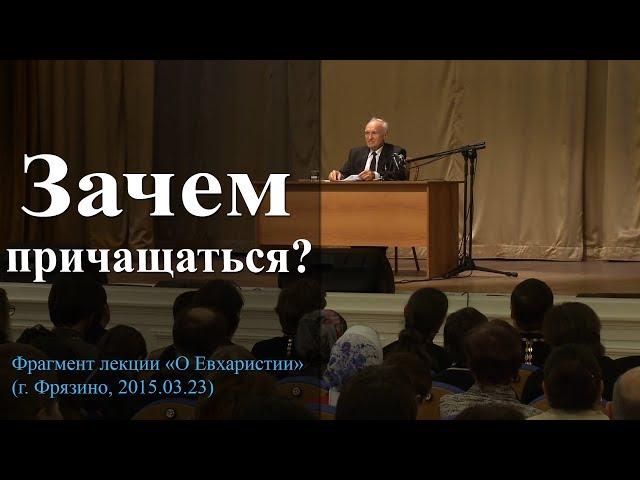 Зачем
причащаться?

Фрагмент лекции «О Евхаристии»
(г. Фрязино, 2015.03.23)